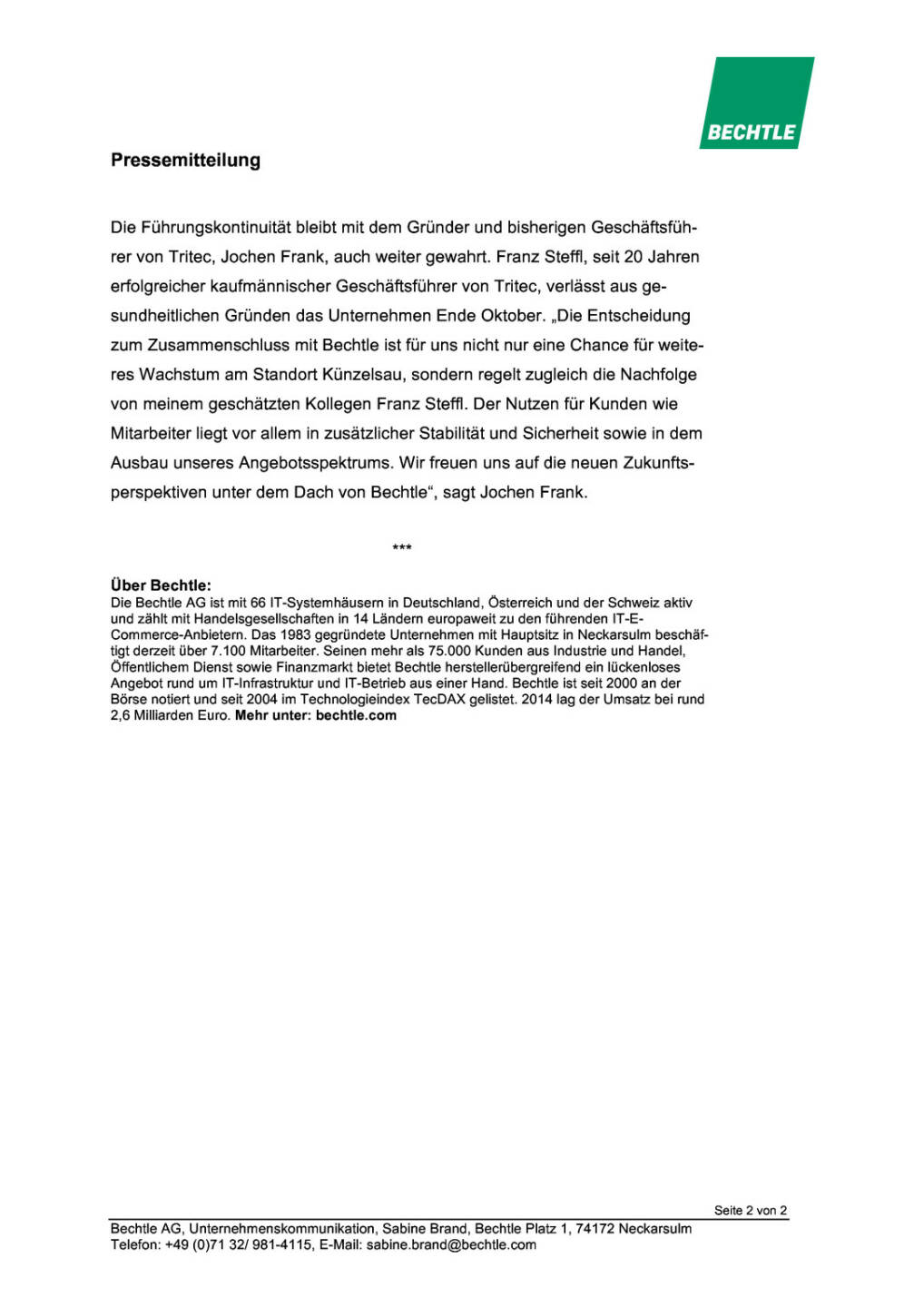 BECHTLE

Pressemitteilung

Die Führungskontinuität bleibt mit dem Gründer und bisherigen Geschäftsführer von Tritec, Jochen Frank, auch weiter gewahrt. Franz Steffl, seit 20 Jahren erfolgreicher kaufmännischer Geschäftsführer von Tritec, verlässt aus gesundheitlichen Gründen das Unternehmen Ende Oktober. „Die Entscheidung zum Zusammenschluss mit Bechtle ist für uns nicht nur eine Chance für weiteres Wachstum am Standort Künzelsau, sondern regelt zugleich die Nachfolge von meinem geschätzten Kollegen Franz Steffl. Der Nutzen für Kunden wie Mitarbeiter liegt vor allem in zusätzlicher Stabilität und Sicherheit sowie in dem Ausbau unseres Angebotsspektrums. Wir freuen uns auf die neuen Zukunftsperspektiven unter dem Dach von Bechtle“, sagt Jochen Frank.

***

Über Bechtle:
Die Bechtle AG ist mit 66 IT-Systemhäusern in Deutschland, Österreich und der Schweiz aktiv und zählt mit Handelsgesellschaften in 14 Ländern europaweit zu den führenden IT-E-Commerce-Anbietern. Das 1983 gegründete Unternehmen mit Hauptsitz in Neckarsulm beschäftigt derzeit über 7.100 Mitarbeiter. Seinen mehr als 75.000 Kunden aus Industrie und Handel, Öffentlichem Dienst sowie Finanzmarkt bietet Bechtle herstellerübergreifend ein lückenloses Angebot rund um IT-Infrastruktur und IT-Betrieb aus einer Hand. Bechtle ist seit 2000 an der Börse notiert und seit 2004 im Technologieindex TecDAX gelistet. 2014 lag der Umsatz bei rund 2,6 Milliarden Euro. Mehr unter: bechtle.com

Seite 2 von 2

Bechtle AG, Unternehmenskommunikation, Sabine Brand, Bechtle Platz 1, 74172 Neckarsulm
Telefon: +49 (0)71 32/ 981-4115, E-Mail: sabine.brand@bechtle.com